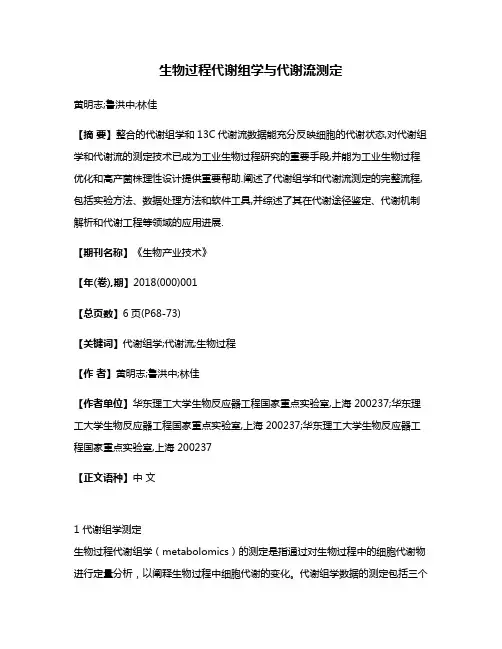 生物过程代谢组学与代谢流测定

黄明志;鲁洪中;林佳

【摘 要】整合的代谢组学和 13C 代谢流数据能充分反映细胞的代谢状态,对代谢组学和代谢流的测定技术已成为工业生物过程研究的重要手段,并能为工业生物过程优化和高产菌株理性设计提供重要帮助.阐述了代谢组学和代谢流测定的完整流程,包括实验方法、数据处理方法和软件工具,并综述了其在代谢途径鉴定、代谢机制解析和代谢工程等领域的应用进展.

【期刊名称】《生物产业技术》

【年(卷),期】2018(000)001

【总页数】6 页(P68-73)

【关键词】代谢组学;代谢流;生物过程

【作 者】黄明志;鲁洪中;林佳

【作者单位】华东理工大学生物反应器工程国家重点实验室,上海 200237;华东理工大学生物反应器工程国家重点实验室,上海 200237;华东理工大学生物反应器工程国家重点实验室,上海 200237

【正文语种】中 文

1 代谢组学测定
生物过程代谢组学(metabolomics)的测定是指通过对生物过程中的细胞代谢物进行定量分析,以阐释生物过程中细胞代谢的变化。代谢组学数据的测定包括三个